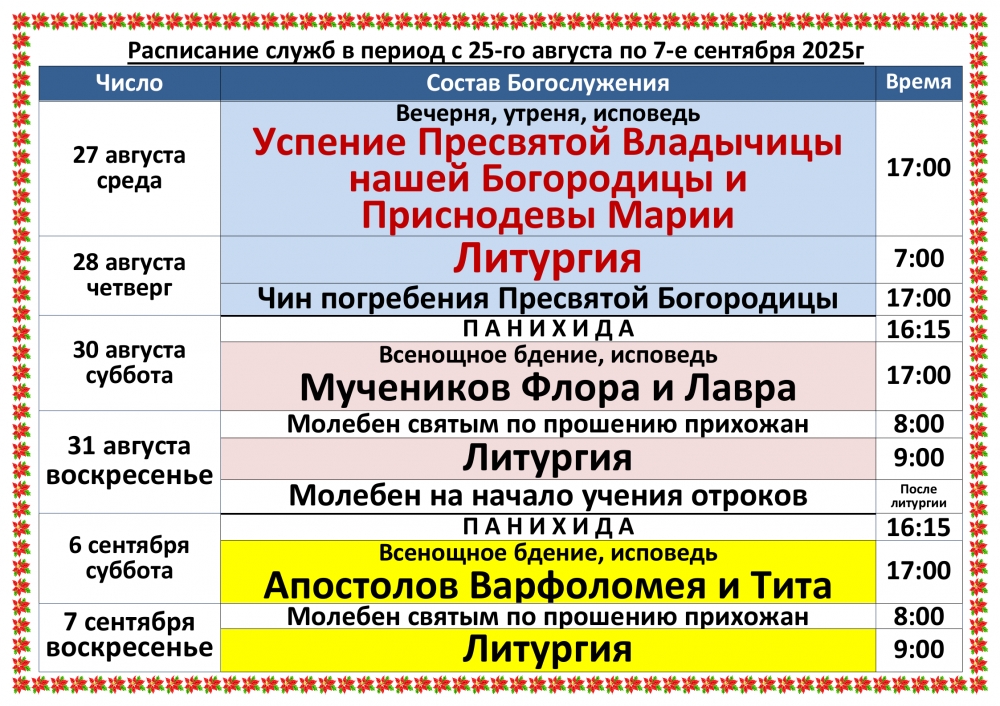 Расписание служб в период с 25-го августа по 7-е сентября 2025г

| Число | Состав Богослужения | Время |
|---|---|---|
| 27 августа среда | Вечерня, утреня, исповедь Успение Пресвятой Владычицы нашей Богородицы и Приснодевы Марии | 17:00 |
| 28 августа четверг | Литургия | 7:00 |
| | Чин погребения Пресвятой Богородицы | 17:00 |
| 30 августа суббота | П А Н И Х И Д А | 16:15 |
| | Всенощное бдение, исповедь Мучеников Флора и Лавра | 17:00 |
| 31 августа воскресенье | Молебен святым по прошению прихожан | 8:00 |
| | Литургия | 9:00 |
| | Молебен на начало учения отроков | После литургии |
| 6 сентября суббота | П А Н И Х И Д А | 16:15 |
| | Всенощное бдение, исповедь Апостолов Варфоломея и Тита | 17:00 |
| 7 сентября воскресенье | Молебен святым по прошению прихожан | 8:00 |
| | Литургия | 9:00 |